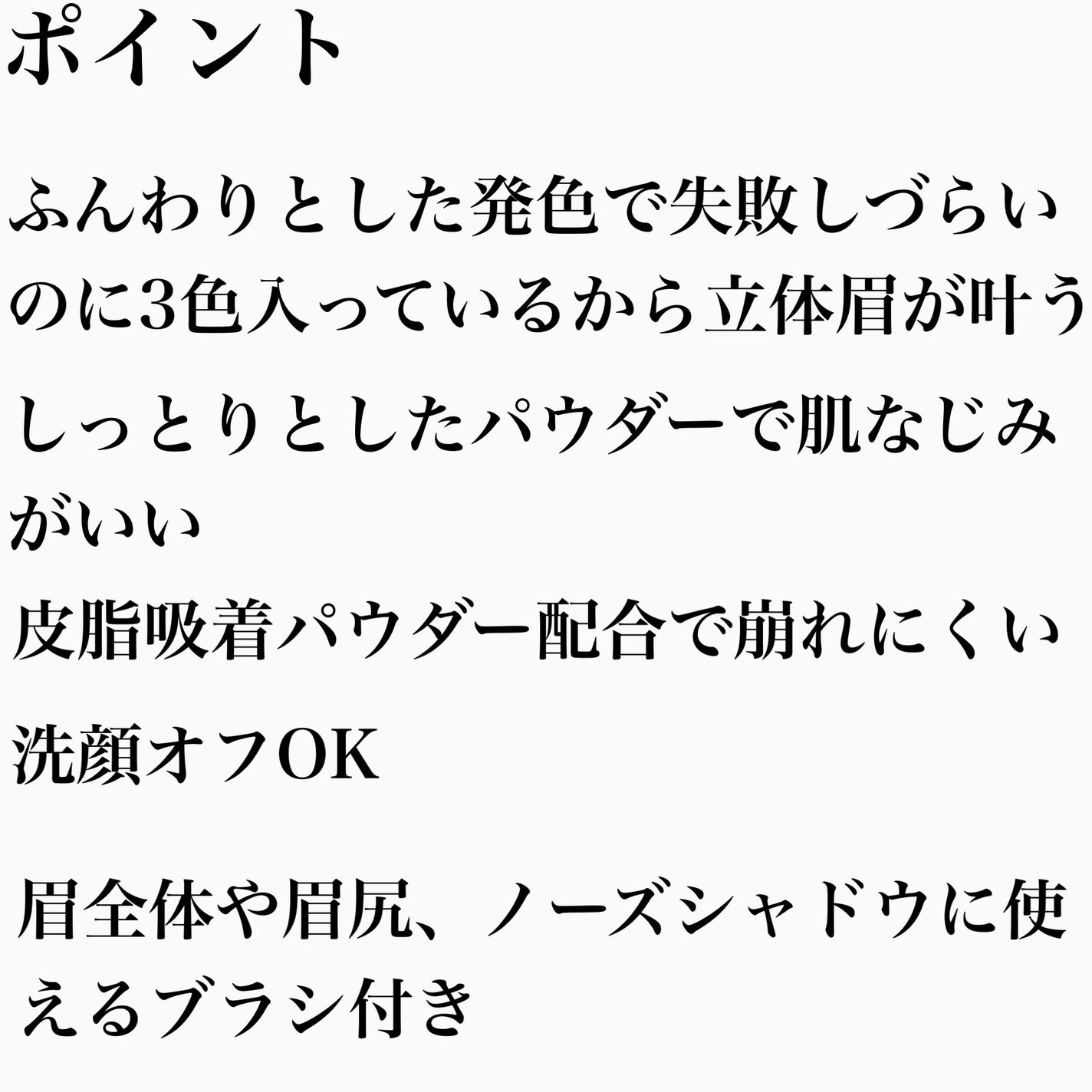 ポイント

ふんわりとした発色で失敗しづらいのに3色入っているから立体眉が叶う

しっとりとしたパウダーで肌なじみがいい

皮脂吸着パウダー配合で崩れにくい

洗顔オフOK

眉全体や眉尻、ノーズシャドウに使えるブラシ付き